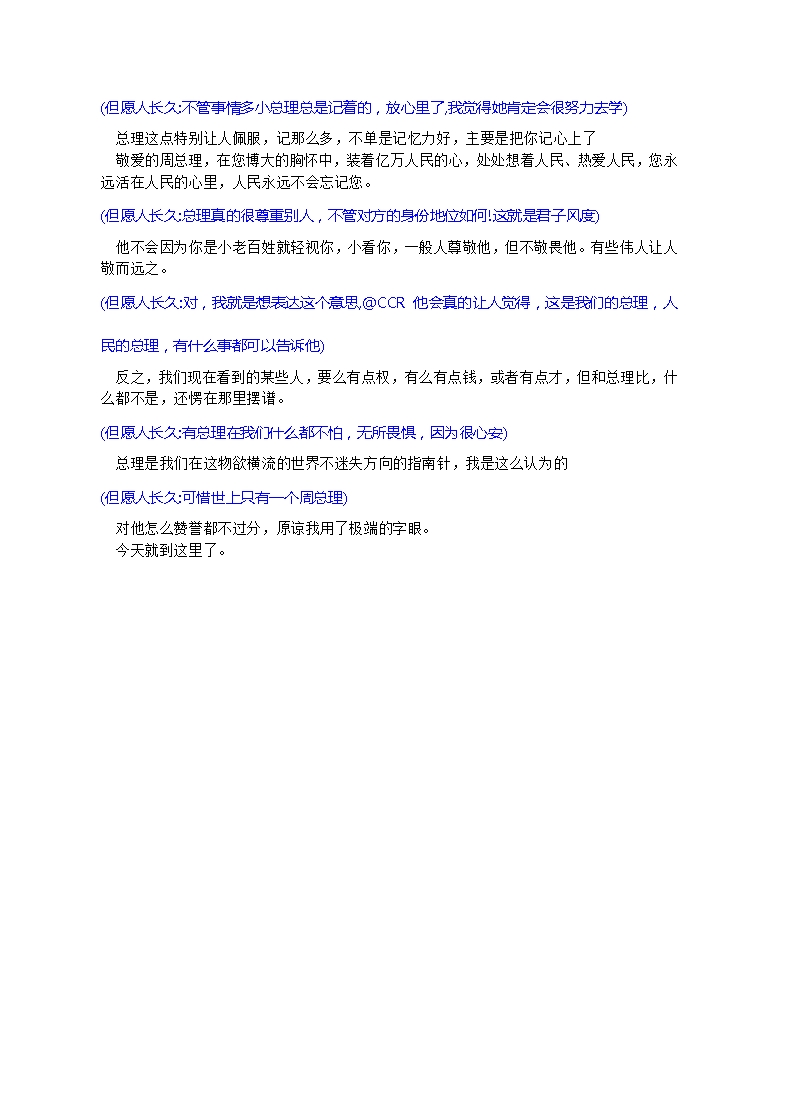 (但愿人长久:不管事情多小总理总是记着的，放心里了,我觉得她肯定会很努力去学)

总理这点特别让人佩服，记那么多，不单是记忆力好，主要是把你记心上了

敬爱的周总理，在您博大的胸怀中，装着亿万人民的心，处处想着人民、热爱人民，您永远活在人民的心里，人民永远不会忘记您。

(但愿人长久:总理真的很尊重别人，不管对方的身份地位如何!这就是君子风度)

他不会因为你是小老百姓就轻视你，小看你，一般人尊敬他，但不敬畏他。有些伟人让人敬而远之。

(但愿人长久:对，我就是想表达这个意思,@CCR 他会真的让人觉得，这是我们的总理，人民的总理，有什么事都可以告诉他)

反之，我们现在看到的某些人，要么有点权，有么有点钱，或者有点才，但和总理比，什么都不是，还愣在那里摆谱。

(但愿人长久:有总理在我们什么都不怕，无所畏惧，因为很心安)

总理是我们在这物欲横流的世界不迷失方向的指南针，我是这么认为的

(但愿人长久:可惜世上只有一个周总理)

对他怎么赞誉都不过分，原谅我用了极端的字眼。

今天就到这里了。